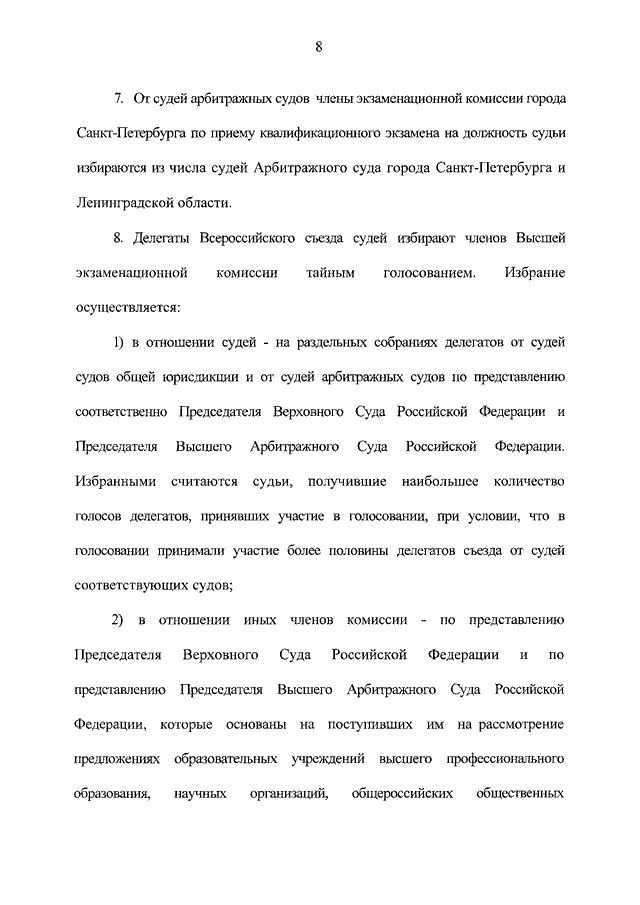 8

7. От судей арбитражных судов члены экзаменационной комиссии города Санкт-Петербурга по приему квалификационного экзамена на должность судьи избираются из числа судей Арбитражного суда города Санкт-Петербурга и Ленинградской области.

8. Делегаты Всероссийского съезда судей избирают членов Высшей экзаменационной комиссии тайным голосованием. Избрание осуществляется:

1) в отношении судей - на раздельных собраниях делегатов от судей судов общей юрисдикции и от судей арбитражных судов по представлению соответственно Председателя Верховного Суда Российской Федерации и Председателя Высшего Арбитражного Суда Российской Федерации. Избранными считаются судьи, получившие наибольшее количество голосов делегатов, принявших участие в голосовании, при условии, что в голосовании принимали участие более половины делегатов съезда от судей соответствующих судов;

2) в отношении иных членов комиссии - по представлению Председателя Верховного Суда Российской Федерации и по представлению Председателя Высшего Арбитражного Суда Российской Федерации, которые основаны на поступивших им на рассмотрение предложениях образовательных учреждений высшего профессионального образования, научных организаций, общероссийских общественных